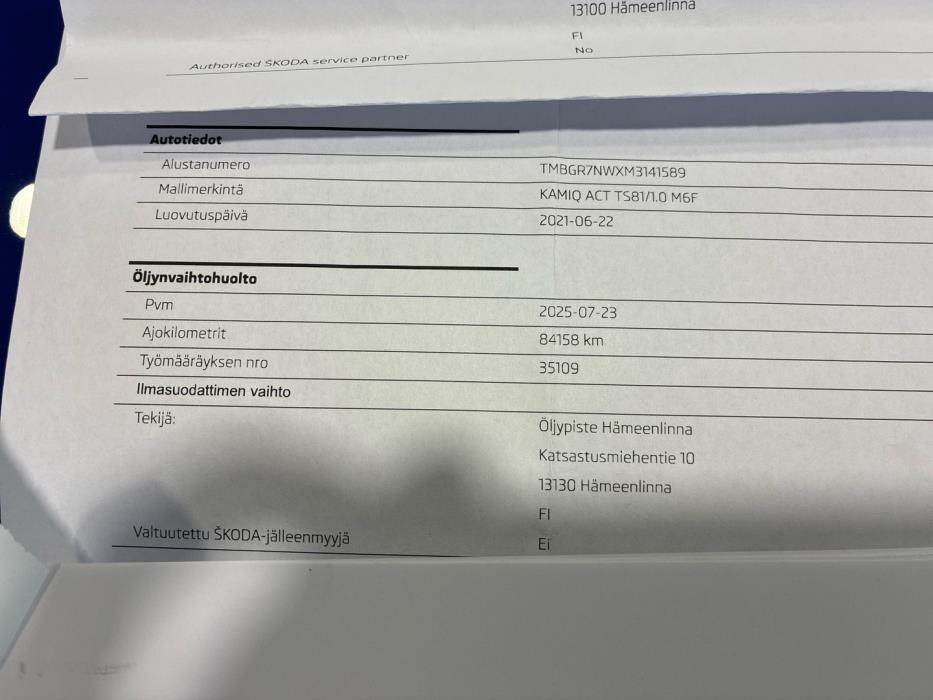 13100 Hämeenlinna

FI

Authorised ŠKODA service partner
No

Autotiedot

Alustanumero
TMBGR7NWXM3141589

Mallimerkintä
KAMIQ ACT TS81/1.0 M6F

Luovutuspäivä
2021-06-22

Öljynvaihtohuolto

Pvm
2025-07-23

Ajokilometrit
84158 km

Työmääräyksen nro
35109

Ilmasuodattimen vaihto

Tekijä:
Öljypiste Hämeenlinna
Katsastusmiehentie 10
13130 Hämeenlinna
FI

Valtuutettu ŠKODA-jälleenmyyjä
Ei